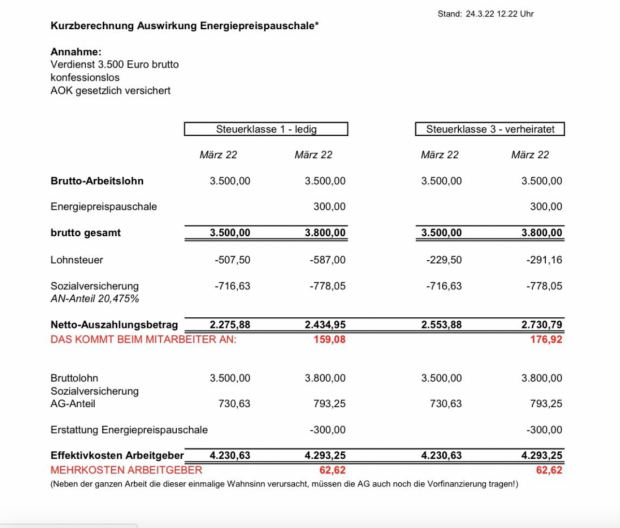 Stand: 24.3.22 12.22 Uhr

Kurzberechnung Auswirkung Energiepreispauschale*

Annahme:
Verdienst 3.500 Euro brutto
konfessionslos
AOK gesetzlich versichert

| | Steuerklasse 1 - ledig | | Steuerklasse 3 - verheiratet | |
|---|---|---|---|---|
| | März 22 | März 22 | März 22 | März 22 |
| Brutto-Arbeitslohn | 3.500,00 | 3.500,00 | 3.500,00 | 3.500,00 |
| Energiepreispauschale | | 300,00 | | 300,00 |
| brutto gesamt | 3.500,00 | 3.800,00 | 3.500,00 | 3.800,00 |
| Lohnsteuer | -507,50 | -587,00 | -229,50 | -291,16 |
| Sozialversicherung AN-Anteil 20,475% | -716,63 | -778,05 | -716,63 | -778,05 |
| Netto-Auszahlungsbetrag | 2.275,88 | 2.434,95 | 2.553,88 | 2.730,79 |
| DAS KOMMT BEIM MITARBEITER AN: | | 159,08 | | 176,92 |
| Bruttolohn | 3.500,00 | 3.800,00 | 3.500,00 | 3.800,00 |
| Sozialversicherung AG-Anteil | 730,63 | 793,25 | 730,63 | 793,25 |
| Erstattung Energiepreispauschale | | -300,00 | | -300,00 |
| Effektivkosten Arbeitgeber | 4.230,63 | 4.293,25 | 4.230,63 | 4.293,25 |
| MEHRKOSTEN ARBEITGEBER | | 62,62 | | 62,62 |

(Neben der ganzen Arbeit die dieser einmalige Wahnsinn verursacht, müssen die AG auch noch die Vorfinanzierung tragen!)